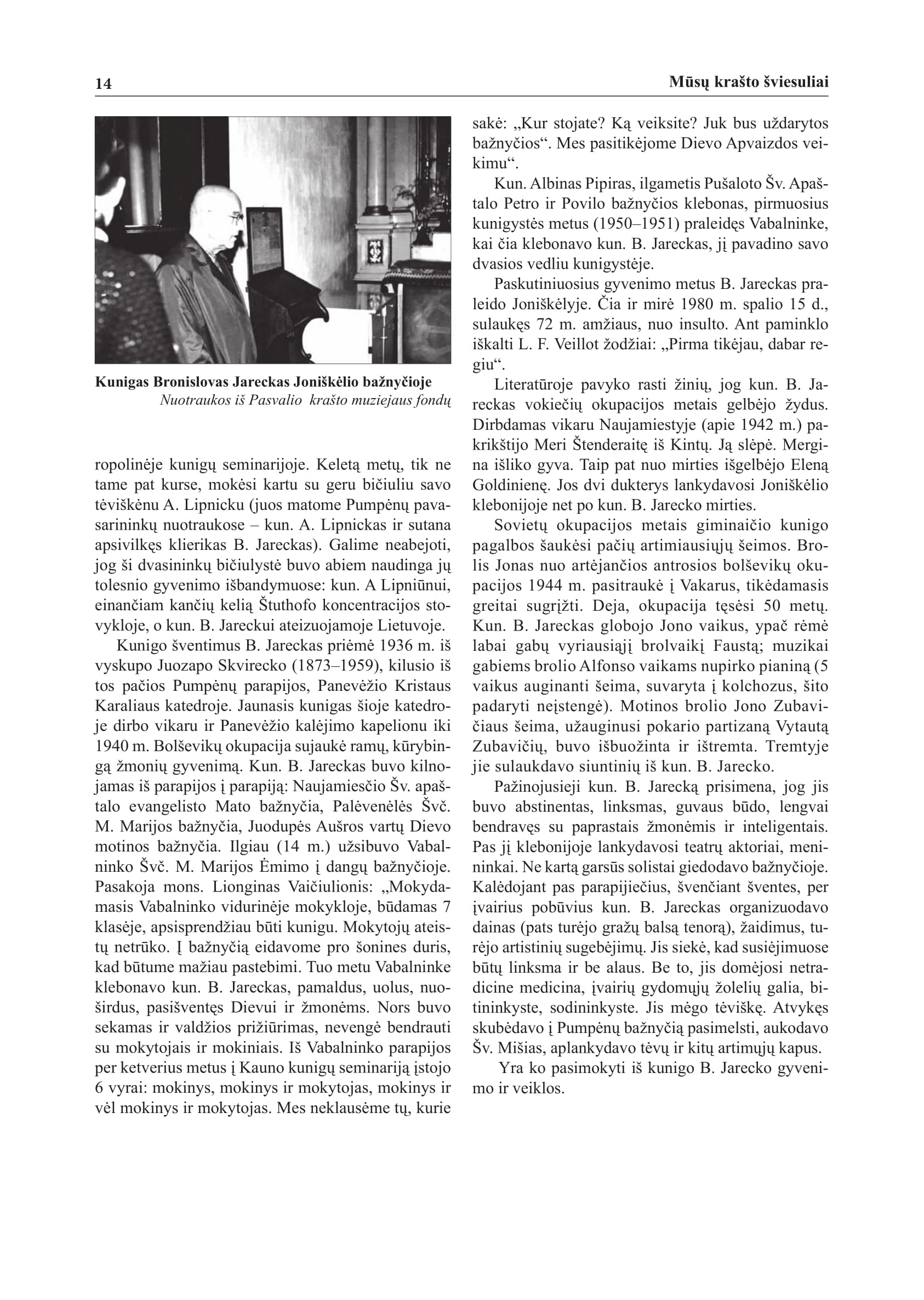 14

Mūsų krašto šviesuliai

Kunigas Bronislovas Jareckas Joniškėlio bažnyčioje
Nuotraukos iš Pasvalio krašto muziejaus fondų

ropolinėje kunigų seminarijoje. Keletą metų, tik ne tame pat kurse, mokėsi kartu su geru bičiuliu savo tėviškėnu A. Lipnicku (juos matome Pumpėnų pavasarininkų nuotraukose – kun. A. Lipnickas ir sutana apsivilkęs klierikas B. Jareckas). Galime neabejoti, jog ši dvasininkų bičiulystė buvo abiem naudinga jų tolesnio gyvenimo išbandymuose: kun. A Lipniūnui, einančiam kančių kelią Štuthofo koncentracijos stovykloje, o kun. B. Jareckui ateizuojamoje Lietuvoje.

Kunigo šventimus B. Jareckas priėmė 1936 m. iš vyskupo Juozapo Skvirecko (1873–1959), kilusio iš tos pačios Pumpėnų parapijos, Panevėžio Kristaus Karaliaus katedroje. Jaunasis kunigas šioje katedroje dirbo vikaru ir Panevėžio kalėjimo kapelionu iki 1940 m. Bolševikų okupacija sujaukė ramų, kūrybingą žmonių gyvenimą. Kun. B. Jareckas buvo kilnojamas iš parapijos į parapiją: Naujamiesčio Šv. apaštalo evangelisto Mato bažnyčia, Palėvenėlės Švč. M. Marijos bažnyčia, Juodupės Aušros vartų Dievo motinos bažnyčia. Ilgiau (14 m.) užsibuvo Vabalninko Švč. M. Marijos Ėmimo į dangų bažnyčioje. Pasakoja mons. Lionginas Vaičiulionis: „Mokydamasis Vabalninko vidurinėje mokykloje, būdamas 7 klasėje, apsisprendžiau būti kunigu. Mokytojų ateistų netrūko. Į bažnyčią eidavome pro šonines duris, kad būtume mažiau pastebimi. Tuo metu Vabalninke klebonavo kun. B. Jareckas, pamaldus, uolus, nuoširdus, pasišventęs Dievui ir žmonėms. Nors buvo sekamas ir valdžios prižiūrimas, nevengė bendrauti su mokytojais ir mokiniais. Iš Vabalninko parapijos per ketverius metus į Kauno kunigų seminariją įstojo 6 vyrai: mokinys, mokinys ir mokytojas, mokinys ir vėl mokinys ir mokytojas. Mes neklausėme tų, kurie sakė: „Kur stojate? Ką veiksite? Juk bus uždarytos bažnyčios“. Mes pasitikėjome Dievo Apvaizdos veikimu“.

Kun. Albinas Pipiras, ilgametis Pušaloto Šv. Apaštalo Petro ir Povilo bažnyčios klebonas, pirmuosius kunigystės metus (1950–1951) praleidęs Vabalninke, kai čia klebonavo kun. B. Jareckas, jį pavadino savo dvasios vedliu kunigystėje.

Paskutiniuosius gyvenimo metus B. Jareckas praleido Joniškėlyje. Čia ir mirė 1980 m. spalio 15 d., sulaukęs 72 m. amžiaus, nuo insulto. Ant paminklo iškalti L. F. Veillot žodžiai: „Pirma tikėjau, dabar regiu“.

Literatūroje pavyko rasti žinių, jog kun. B. Jareckas vokiečių okupacijos metais gelbėjo žydus. Dirbdamas vikaru Naujamiestyje (apie 1942 m.) pakrikštijo Meri Štenderaitę iš Kintų. Ją slėpė. Mergina išliko gyva. Taip pat nuo mirties išgelbėjo Eleną Goldinienę. Jos dvi dukterys lankydavosi Joniškėlio klebonijoje net po kun. B. Jarecko mirties.

Sovietų okupacijos metais giminaičio kunigo pagalbos šaukėsi pačių artimiausiųjų šeimos. Brolis Jonas nuo artėjančios antrosios bolševikų okupacijos 1944 m. pasitraukė į Vakarus, tikėdamasis greitai sugrįžti. Deja, okupacija tęsėsi 50 metų. Kun. B. Jareckas globojo Jono vaikus, ypač rėmė labai gabų vyriausiąjį brolvaikį Faustą; muzikai gabiems brolio Alfonso vaikams nupirko pianiną (5 vaikus auginanti šeima, suvaryta į kolchozus, šito padaryti neįstengė). Motinos brolio Jono Zubavičiaus šeima, užauginusi pokario partizaną Vytautą Zubavičių, buvo išbuožinta ir ištremta. Tremtyje jie sulaukdavo siuntinių iš kun. B. Jarecko.

Pažinojusieji kun. B. Jarecką prisimena, jog jis buvo abstinentas, linksmas, guvaus būdo, lengvai bendravęs su paprastais žmonėmis ir inteligentais. Pas jį klebonijoje lankydavosi teatrų aktoriai, menininkai. Ne kartą garsūs solistai giedodavo bažnyčioje. Kalėdojant pas parapijiečius, švenčiant šventes, per įvairius pobūvius kun. B. Jareckas organizuodavo dainas (pats turėjo gražų balsą tenorą), žaidimus, turėjo artistinių sugebėjimų. Jis siekė, kad susiėjimuose būtų linksma ir be alaus. Be to, jis domėjosi netradicine medicina, įvairių gydomųjų žolelių galia, bitininkyste, sodininkyste. Jis mėgo tėviškę. Atvykęs skubėdavo į Pumpėnų bažnyčią pasimelsti, aukodavo Šv. Mišias, aplankydavo tėvų ir kitų artimųjų kapus.

Yra ko pasimokyti iš kunigo B. Jarecko gyvenimo ir veiklos.